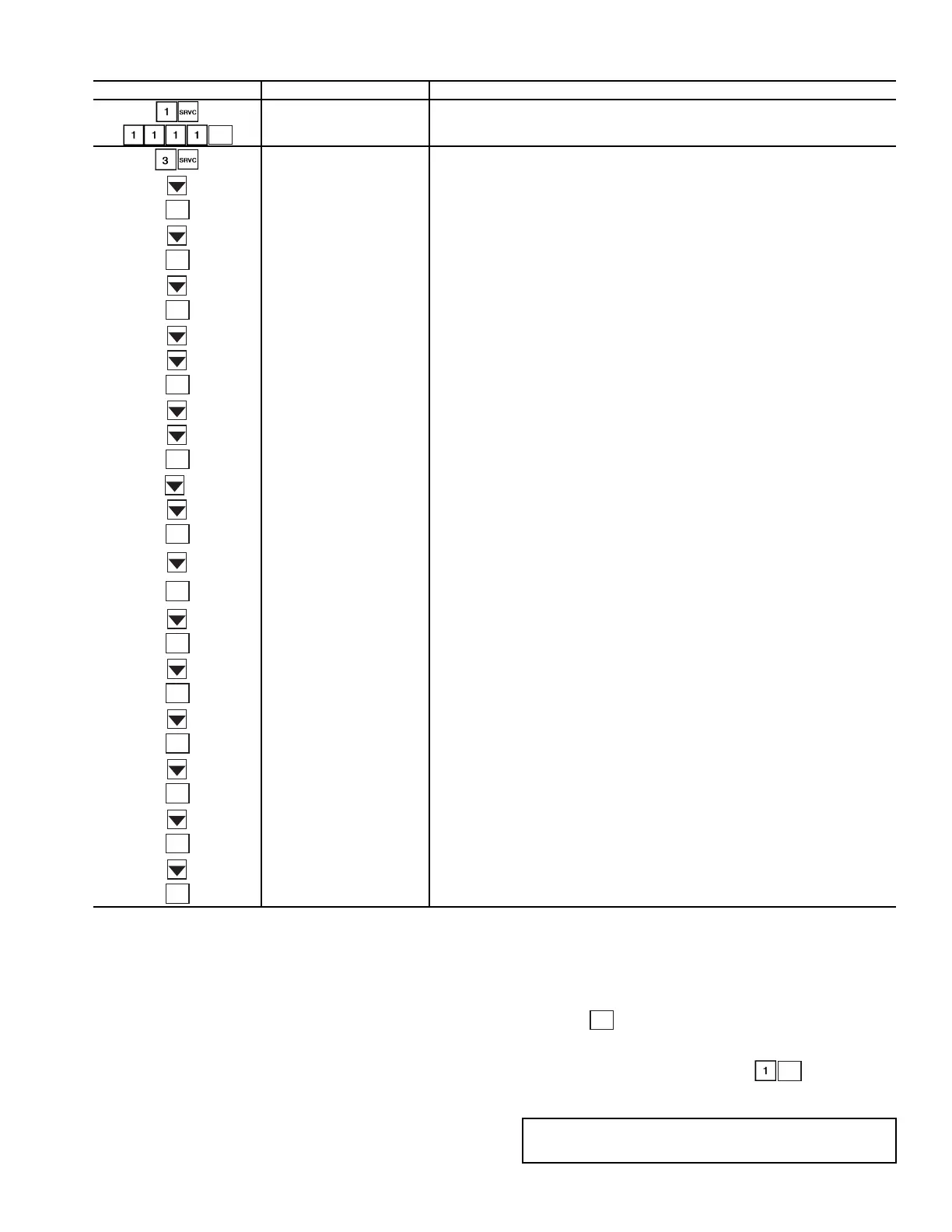 1 SRVC
1 1 1 1
3 SRVC
1